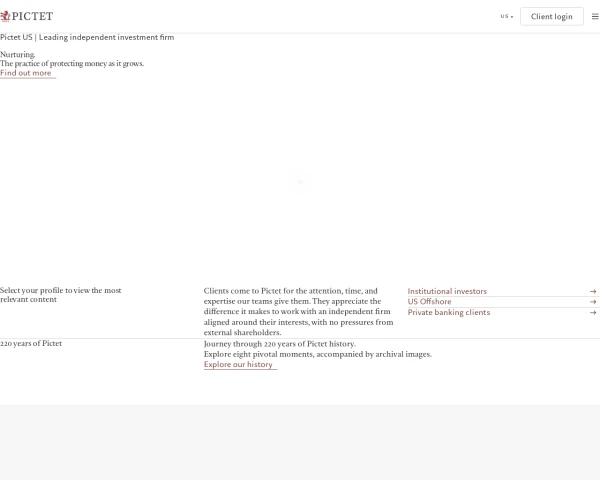 PICTET

US

Client login

Pictet US | Leading independent investment firm

Nurturing.
The practice of protecting money as it grows.
Find out more

Select your profile to view the most relevant content

Clients come to Pictet for the attention, time, and expertise our teams give them. They appreciate the difference it makes to work with an independent firm aligned around their interests, with no pressures from external shareholders.

Institutional investors →
US Offshore →
Private banking clients →

220 years of Pictet

Journey through 220 years of Pictet history.
Explore eight pivotal moments, accompanied by archival images.
Explore our history